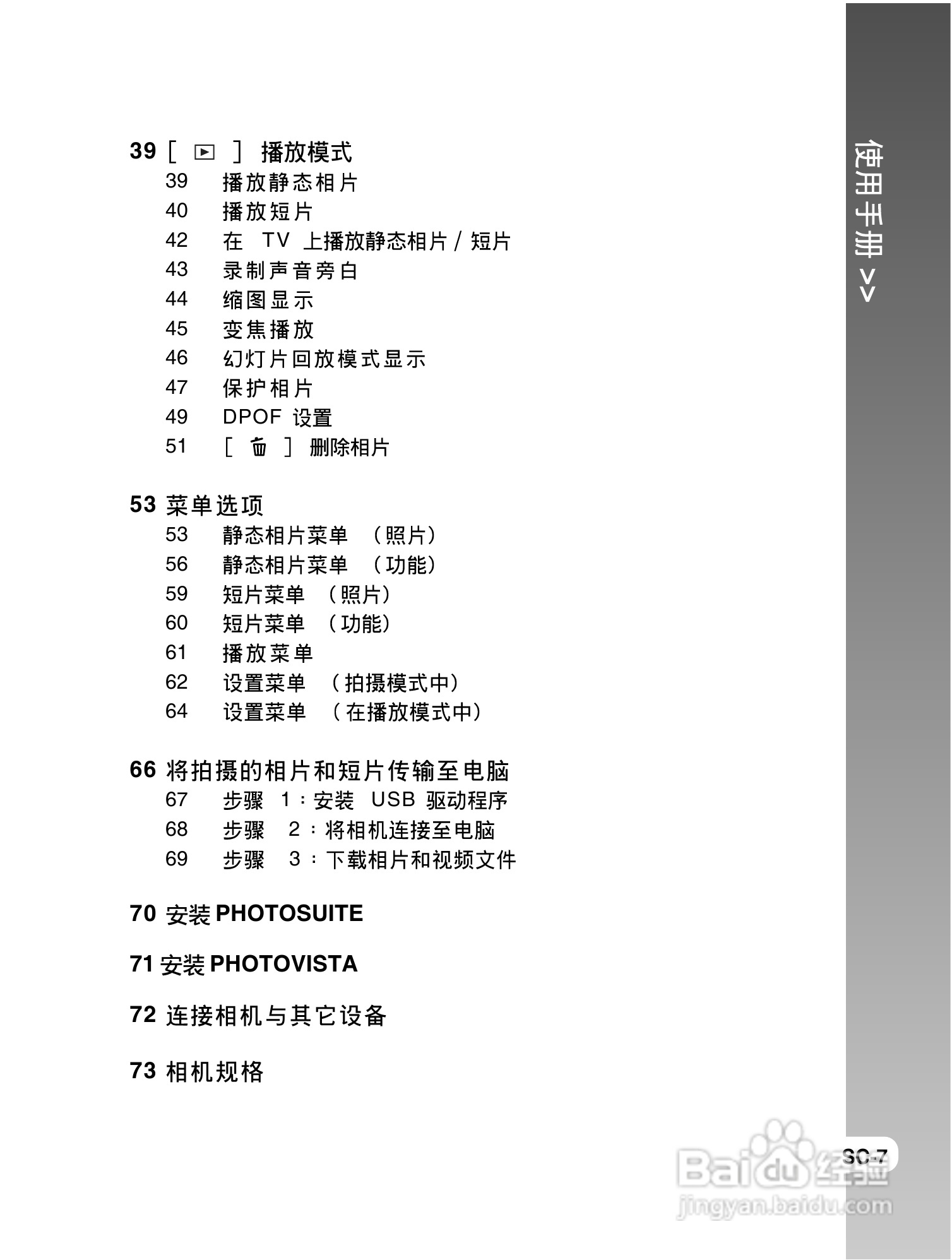 使用手册 >>

39 [ ▶ ] 播放模式
39 播放静态相片
40 播放短片
42 在 TV 上播放静态相片 / 短片
43 录制声音旁白
44 缩图显示
45 变焦播放
46 幻灯片回放模式显示
47 保护相片
49 DPOF 设置
51 [ 🗑 ] 删除相片

53 菜单选项
53 静态相片菜单 （照片）
56 静态相片菜单 （功能）
59 短片菜单 （照片）
60 短片菜单 （功能）
61 播放菜单
62 设置菜单 （拍摄模式中）
64 设置菜单 （在播放模式中）

66 将拍摄的相片和短片传输至电脑
67 步骤 1：安装 USB 驱动程序
68 步骤 2：将相机连接至电脑
69 步骤 3：下载相片和视频文件

70 安装 PHOTOSUITE

71 安装 PHOTOVISTA

72 连接相机与其它设备

73 相机规格

SC-7

Baidu 经验
jingyan.baidu.com